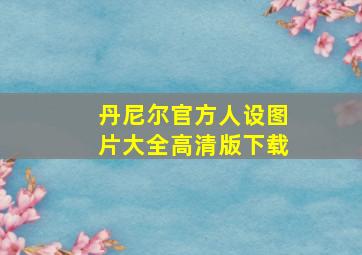 丹尼尔官方人设图片大全高清版下载